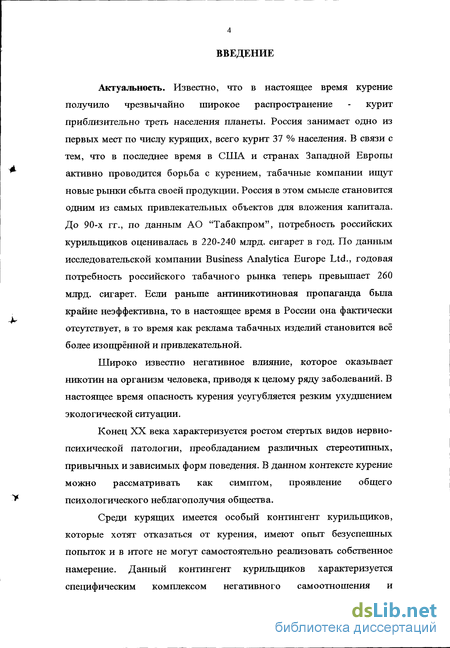 4

ВВЕДЕНИЕ

Актуальность. Известно, что в настоящее время курение получило чрезвычайно широкое распространение - курит приблизительно треть населения планеты. Россия занимает одно из первых мест по числу курящих, всего курит 37 % населения. В связи с тем, что в последнее время в США и странах Западной Европы активно проводится борьба с курением, табачные компании ищут новые рынки сбыта своей продукции. Россия в этом смысле становится одним из самых привлекательных объектов для вложения капитала. До 90-х гг., по данным АО "Табакпром", потребность российских курильщиков оценивалась в 220-240 млрд. сигарет в год. По данным исследовательской компании Business Analytica Europe Ltd., годовая потребность российского табачного рынка теперь превышает 260 млрд. сигарет. Если раньше антиникотиновая пропаганда была крайне неэффективна, то в настоящее время в России она фактически отсутствует, в то время как реклама табачных изделий становится всё более изощрённой и привлекательной.

Широко известно негативное влияние, которое оказывает никотин на организм человека, приводя к целому ряду заболеваний. В настоящее время опасность курения усугубляется резким ухудшением экологической ситуации.

Конец XX века характеризуется ростом стертых видов нервно-психической патологии, преобладанием различных стереотипных, привычных и зависимых форм поведения. В данном контексте курение можно рассматривать как симптом, проявление общего психологического неблагополучия общества.

Среди курящих имеется особый контингент курильщиков, которые хотят отказаться от курения, имеют опыт безуспешных попыток и в итоге не могут самостоятельно реализовать собственное намерение. Данный контингент курильщиков характеризуется специфическим комплексом негативного самоотношения и

dsLib.net
библиотека диссертаций